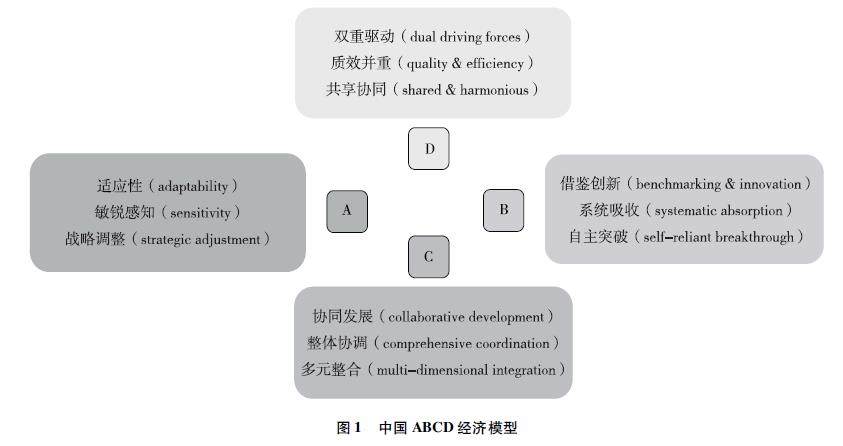 双重驱动（dual driving forces）
质效并重（quality & efficiency）
共享协同（shared & harmonious）

D

适应性（adaptability）
敏锐感知（sensitivity）
战略调整（strategic adjustment）

A

B

借鉴创新（benchmarking & innovation）
系统吸收（systematic absorption）
自主突破（self-reliant breakthrough）

C

协同发展（collaborative development）
整体协调（comprehensive coordination）
多元整合（multi-dimensional integration）

图 1　中国 ABCD 经济模型